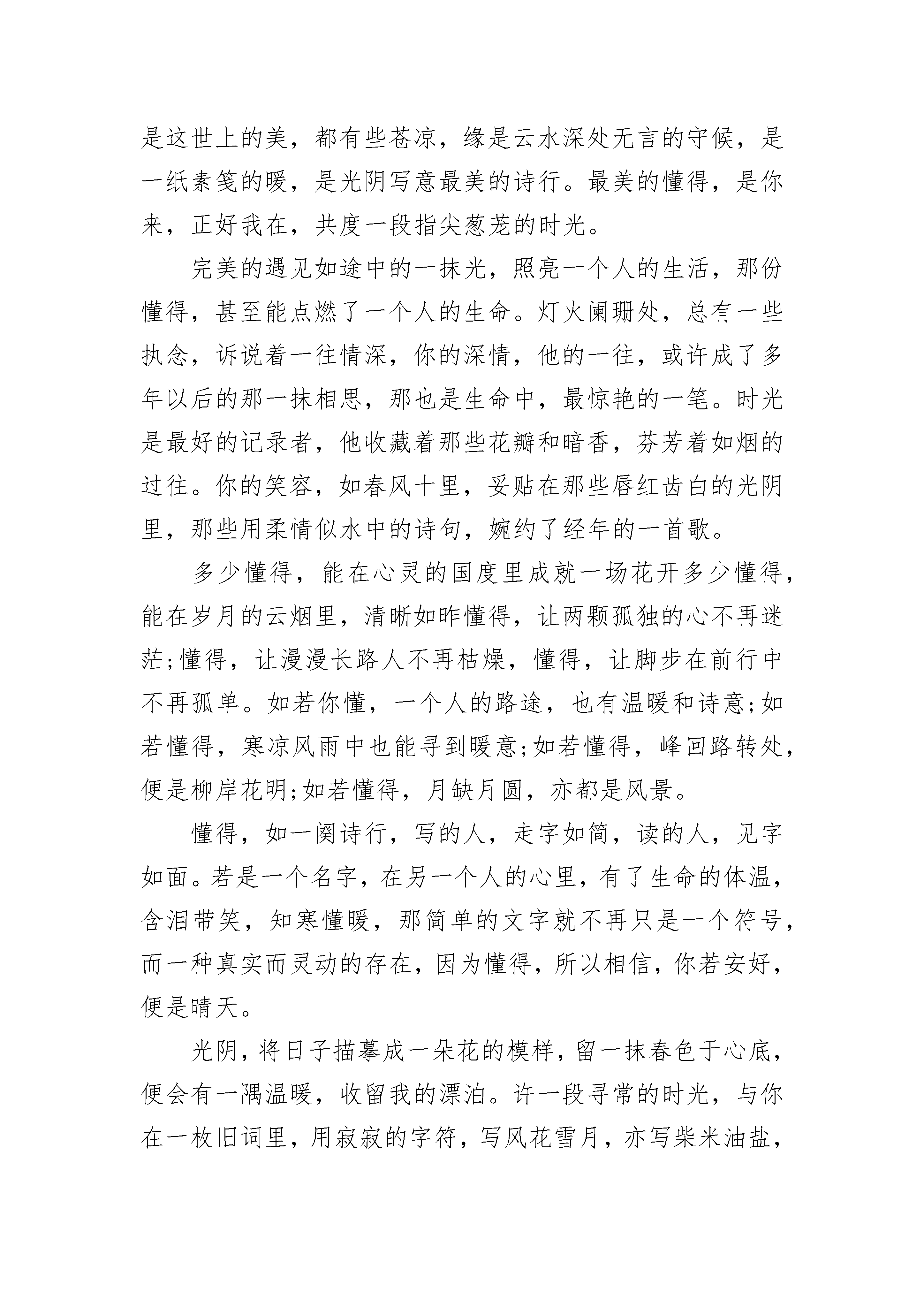 是这世上的美，都有些苍凉，缘是云水深处无言的守候，是一纸素笺的暖，是光阴写意最美的诗行。最美的懂得，是你来，正好我在，共度一段指尖葱茏的时光。

完美的遇见如途中的一抹光，照亮一个人的生活，那份懂得，甚至能点燃了一个人的生命。灯火阑珊处，总有一些执念，诉说着一往情深，你的深情，他的一往，或许成了多年以后的那一抹相思，那也是生命中，最惊艳的一笔。时光是最好的记录者，他收藏着那些花瓣和暗香，芬芳着如烟的过往。你的笑容，如春风十里，妥贴在那些唇红齿白的光阴里，那些用柔情似水中的诗句，婉约了经年的一首歌。

多少懂得，能在心灵的国度里成就一场花开多少懂得，能在岁月的云烟里，清晰如昨懂得，让两颗孤独的心不再迷茫;懂得，让漫漫长路人不再枯燥，懂得，让脚步在前行中不再孤单。如若你懂，一个人的路途，也有温暖和诗意;如若懂得，寒凉风雨中也能寻到暖意;如若懂得，峰回路转处，便是柳岸花明;如若懂得，月缺月圆，亦都是风景。

懂得，如一阕诗行，写的人，走字如简，读的人，见字如面。若是一个名字，在另一个人的心里，有了生命的体温，含泪带笑，知寒懂暖，那简单的文字就不再只是一个符号，而一种真实而灵动的存在，因为懂得，所以相信，你若安好，便是晴天。

光阴，将日子描摹成一朵花的模样，留一抹春色于心底，便会有一隅温暖，收留我的漂泊。许一段寻常的时光，与你在一枚旧词里，用寂寂的字符，写风花雪月，亦写柴米油盐，